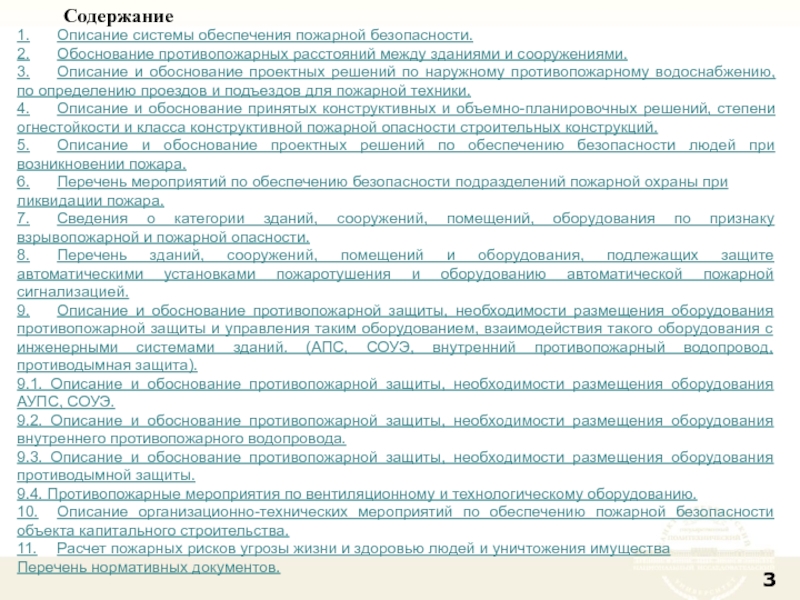 Содержание

1. Описание системы обеспечения пожарной безопасности.
2. Обоснование противопожарных расстояний между зданиями и сооружениями.
3. Описание и обоснование проектных решений по наружному противопожарному водоснабжению, по определению проездов и подъездов для пожарной техники.
4. Описание и обоснование принятых конструктивных и объемно-планировочных решений, степени огнестойкости и класса конструктивной пожарной опасности строительных конструкций.
5. Описание и обоснование проектных решений по обеспечению безопасности людей при возникновении пожара.
6. Перечень мероприятий по обеспечению безопасности подразделений пожарной охраны при ликвидации пожара.
7. Сведения о категории зданий, сооружений, помещений, оборудования по признаку взрывопожарной и пожарной опасности.
8. Перечень зданий, сооружений, помещений и оборудования, подлежащих защите автоматическими установками пожаротушения и оборудованию автоматической пожарной сигнализацией.
9. Описание и обоснование противопожарной защиты, необходимости размещения оборудования противопожарной защиты и управления таким оборудованием, взаимодействия такого оборудования с инженерными системами зданий. (АПС, СОУЭ, внутренний противопожарный водопровод, противодымная защита).
9.1. Описание и обоснование противопожарной защиты, необходимости размещения оборудования АУПС, СОУЭ.
9.2. Описание и обоснование противопожарной защиты, необходимости размещения оборудования внутреннего противопожарного водопровода.
9.3. Описание и обоснование противопожарной защиты, необходимости размещения оборудования противодымной защиты.
9.4. Противопожарные мероприятия по вентиляционному и технологическому оборудованию.
10. Описание организационно-технических мероприятий по обеспечению пожарной безопасности объекта капитального строительства.
11. Расчет пожарных рисков угрозы жизни и здоровью людей и уничтожения имущества
Перечень нормативных документов.

3